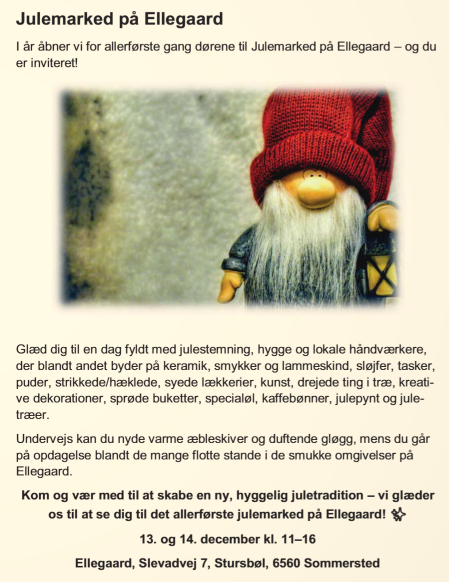 Julemarked på Ellegaard

I år åbner vi for allerførste gang dørene til Julemarked på Ellegaard – og du er inviteret!

Glæd dig til en dag fyldt med julestemning, hygge og lokale håndværkere, der blandt andet byder på keramik, smykker og lammeskind, sløjfer, tasker, puder, strikkede/hæklede, syede lækkerier, kunst, drejede ting i træ, kreative dekorationer, sprøde buketter, specialøl, kaffebønner, julepynt og juletræer.

Undervejs kan du nyde varme æbleskiver og duftende gløgg, mens du går på opdagelse blandt de mange flotte stande i de smukke omgivelser på Ellegaard.

Kom og vær med til at skabe en ny, hyggelig juletradition – vi glæder os til at se dig til det allerførste julemarked på Ellegaard! ✨

13. og 14. december kl. 11–16

Ellegaard, Slevadvej 7, Stursbøl, 6560 Sommersted